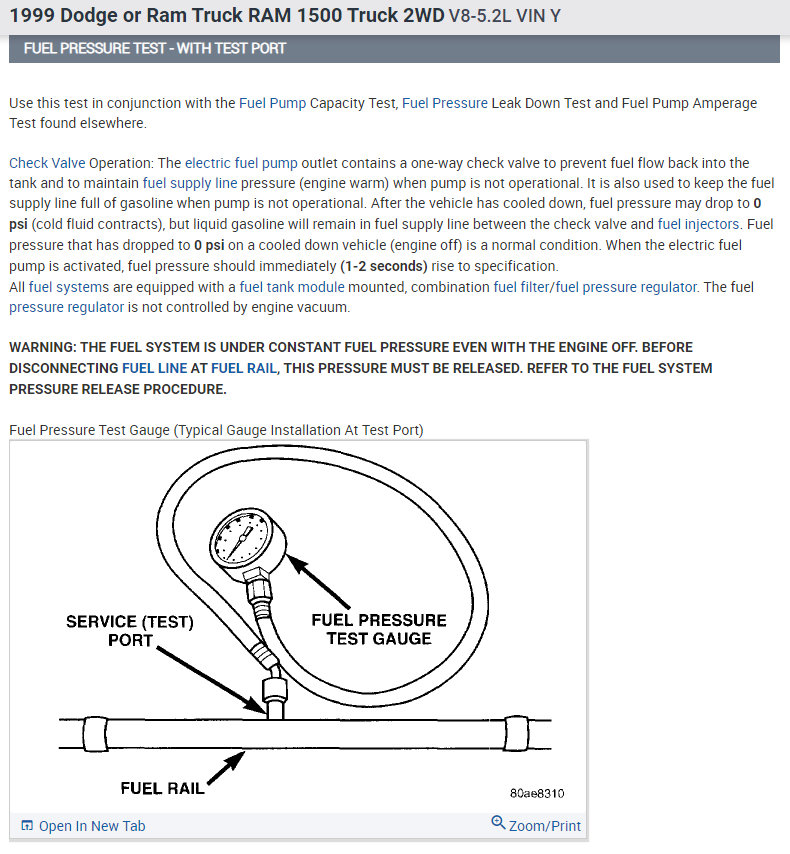 1999 Dodge or Ram Truck RAM 1500 Truck 2WD V8-5.2L VIN Y

FUEL PRESSURE TEST - WITH TEST PORT

Use this test in conjunction with the Fuel Pump Capacity Test, Fuel Pressure Leak Down Test and Fuel Pump Amperage Test found elsewhere.

Check Valve Operation: The electric fuel pump outlet contains a one-way check valve to prevent fuel flow back into the tank and to maintain fuel supply line pressure (engine warm) when pump is not operational. It is also used to keep the fuel supply line full of gasoline when pump is not operational. After the vehicle has cooled down, fuel pressure may drop to 0 psi (cold fluid contracts), but liquid gasoline will remain in fuel supply line between the check valve and fuel injectors. Fuel pressure that has dropped to 0 psi on a cooled down vehicle (engine off) is a normal condition. When the electric fuel pump is activated, fuel pressure should immediately (1-2 seconds) rise to specification.
All fuel systems are equipped with a fuel tank module mounted, combination fuel filter/fuel pressure regulator. The fuel pressure regulator is not controlled by engine vacuum.

WARNING: THE FUEL SYSTEM IS UNDER CONSTANT FUEL PRESSURE EVEN WITH THE ENGINE OFF. BEFORE DISCONNECTING FUEL LINE AT FUEL RAIL, THIS PRESSURE MUST BE RELEASED. REFER TO THE FUEL SYSTEM PRESSURE RELEASE PROCEDURE.

Fuel Pressure Test Gauge (Typical Gauge Installation At Test Port)

SERVICE (TEST) PORT

FUEL PRESSURE TEST GAUGE

FUEL RAIL

80ae8310

Open In New Tab

Zoom/Print